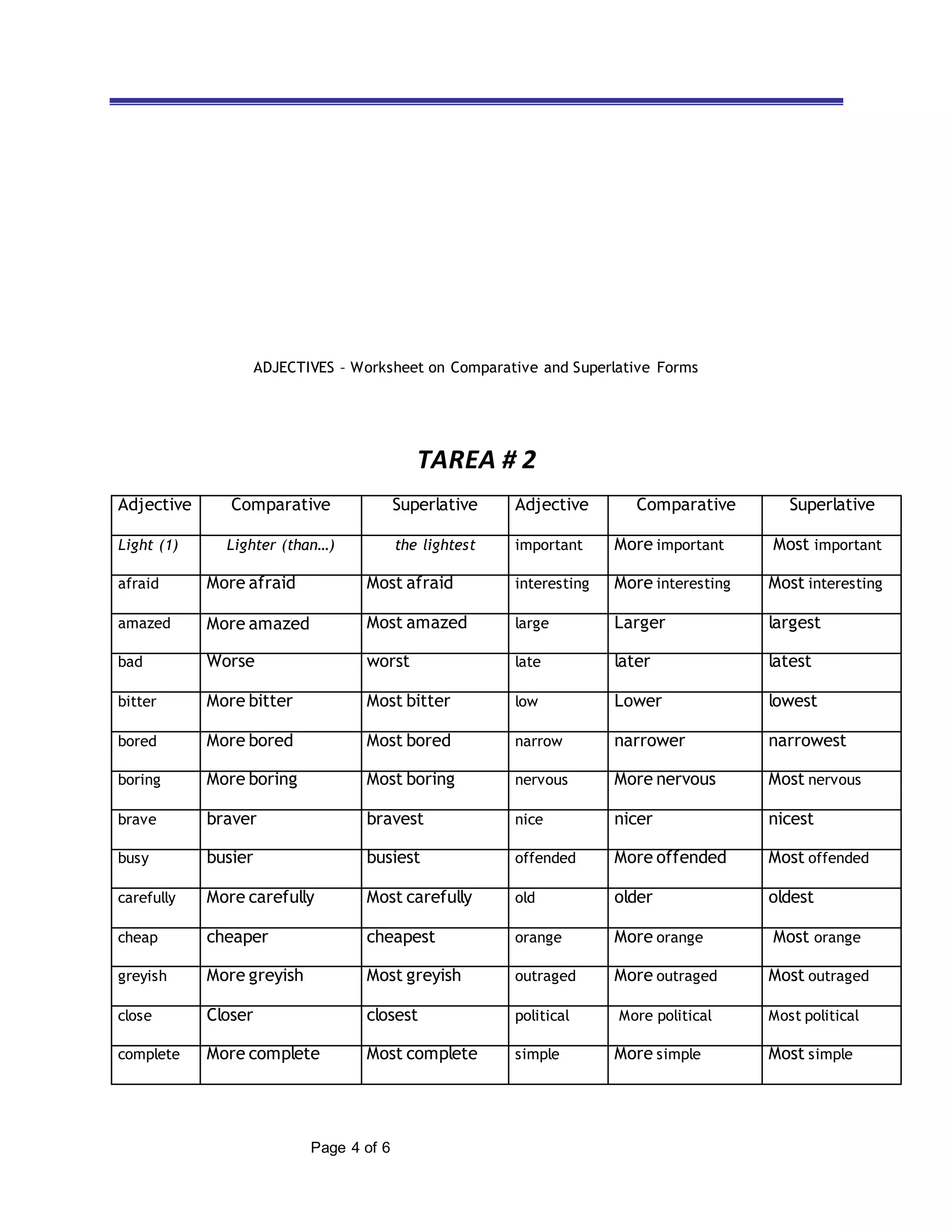 ADJECTIVES – Worksheet on Comparative and Superlative Forms

TAREA # 2

| Adjective | Comparative | Superlative | Adjective | Comparative | Superlative |
|---|---|---|---|---|---|
| Light (1) | Lighter (than...) | the lightest | important | More important | Most important |
| afraid | More afraid | Most afraid | interesting | More interesting | Most interesting |
| amazed | More amazed | Most amazed | large | Larger | largest |
| bad | Worse | worst | late | later | latest |
| bitter | More bitter | Most bitter | low | Lower | lowest |
| bored | More bored | Most bored | narrow | narrower | narrowest |
| boring | More boring | Most boring | nervous | More nervous | Most nervous |
| brave | braver | bravest | nice | nicer | nicest |
| busy | busier | busiest | offended | More offended | Most offended |
| carefully | More carefully | Most carefully | old | older | oldest |
| cheap | cheaper | cheapest | orange | More orange | Most orange |
| greyish | More greyish | Most greyish | outraged | More outraged | Most outraged |
| close | Closer | closest | political | More political | Most political |
| complete | More complete | Most complete | simple | More simple | Most simple |

Page 4 of 6